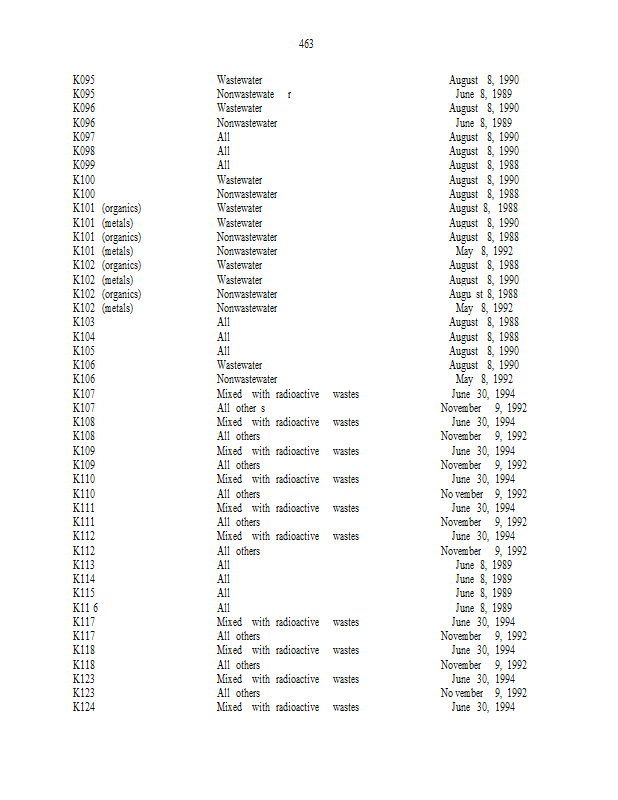 463

| | | |
|---|---|---|
| K095 | Wastewater | August 8, 1990 |
| K095 | Nonwastewate r | June 8, 1989 |
| K096 | Wastewater | August 8, 1990 |
| K096 | Nonwastewater | June 8, 1989 |
| K097 | All | August 8, 1990 |
| K098 | All | August 8, 1990 |
| K099 | All | August 8, 1988 |
| K100 | Wastewater | August 8, 1990 |
| K100 | Nonwastewater | August 8, 1988 |
| K101 (organics) | Wastewater | August 8, 1988 |
| K101 (metals) | Wastewater | August 8, 1990 |
| K101 (organics) | Nonwastewater | August 8, 1988 |
| K101 (metals) | Nonwastewater | May 8, 1992 |
| K102 (organics) | Wastewater | August 8, 1988 |
| K102 (metals) | Wastewater | August 8, 1990 |
| K102 (organics) | Nonwastewater | Augu st 8, 1988 |
| K102 (metals) | Nonwastewater | May 8, 1992 |
| K103 | All | August 8, 1988 |
| K104 | All | August 8, 1988 |
| K105 | All | August 8, 1990 |
| K106 | Wastewater | August 8, 1990 |
| K106 | Nonwastewater | May 8, 1992 |
| K107 | Mixed with radioactive wastes | June 30, 1994 |
| K107 | All other s | November 9, 1992 |
| K108 | Mixed with radioactive wastes | June 30, 1994 |
| K108 | All others | November 9, 1992 |
| K109 | Mixed with radioactive wastes | June 30, 1994 |
| K109 | All others | November 9, 1992 |
| K110 | Mixed with radioactive wastes | June 30, 1994 |
| K110 | All others | No vember 9, 1992 |
| K111 | Mixed with radioactive wastes | June 30, 1994 |
| K111 | All others | November 9, 1992 |
| K112 | Mixed with radioactive wastes | June 30, 1994 |
| K112 | All others | November 9, 1992 |
| K113 | All | June 8, 1989 |
| K114 | All | June 8, 1989 |
| K115 | All | June 8, 1989 |
| K11 6 | All | June 8, 1989 |
| K117 | Mixed with radioactive wastes | June 30, 1994 |
| K117 | All others | November 9, 1992 |
| K118 | Mixed with radioactive wastes | June 30, 1994 |
| K118 | All others | November 9, 1992 |
| K123 | Mixed with radioactive wastes | June 30, 1994 |
| K123 | All others | No vember 9, 1992 |
| K124 | Mixed with radioactive wastes | June 30, 1994 |